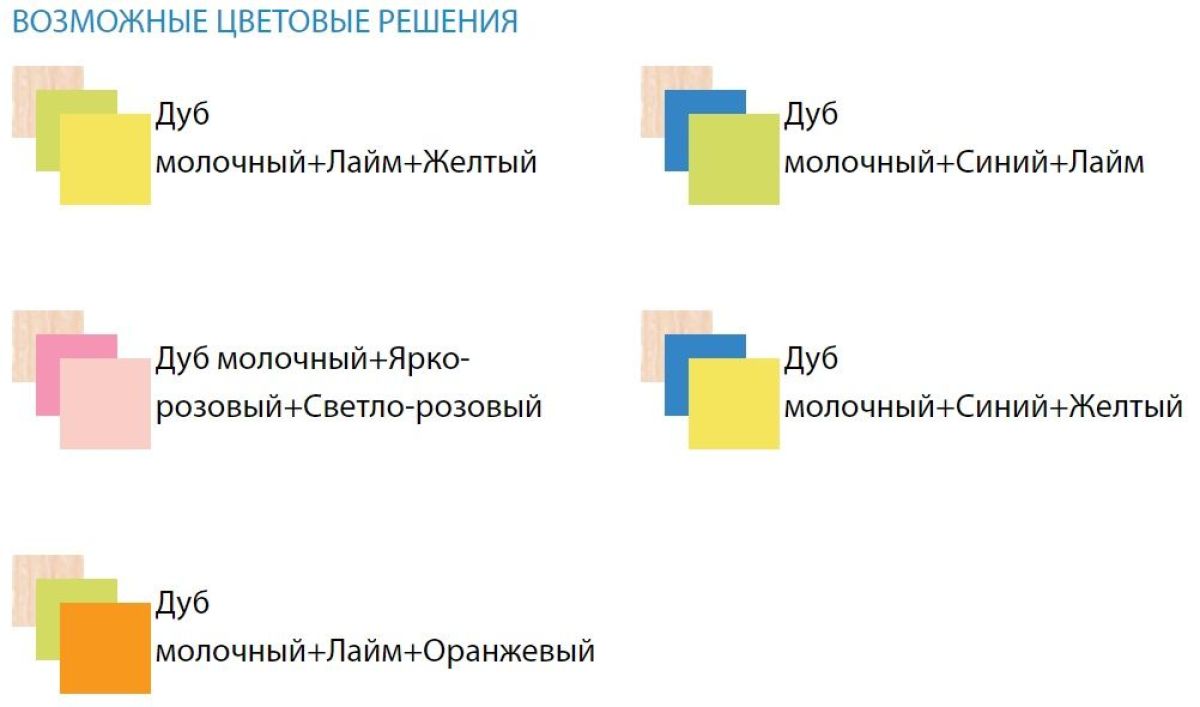 ВОЗМОЖНЫЕ ЦВЕТОВЫЕ РЕШЕНИЯ

Дуб молочный+Лайм+Желтый

Дуб молочный+Синий+Лайм

Дуб молочный+Ярко-розовый+Светло-розовый

Дуб молочный+Синий+Желтый

Дуб молочный+Лайм+Оранжевый